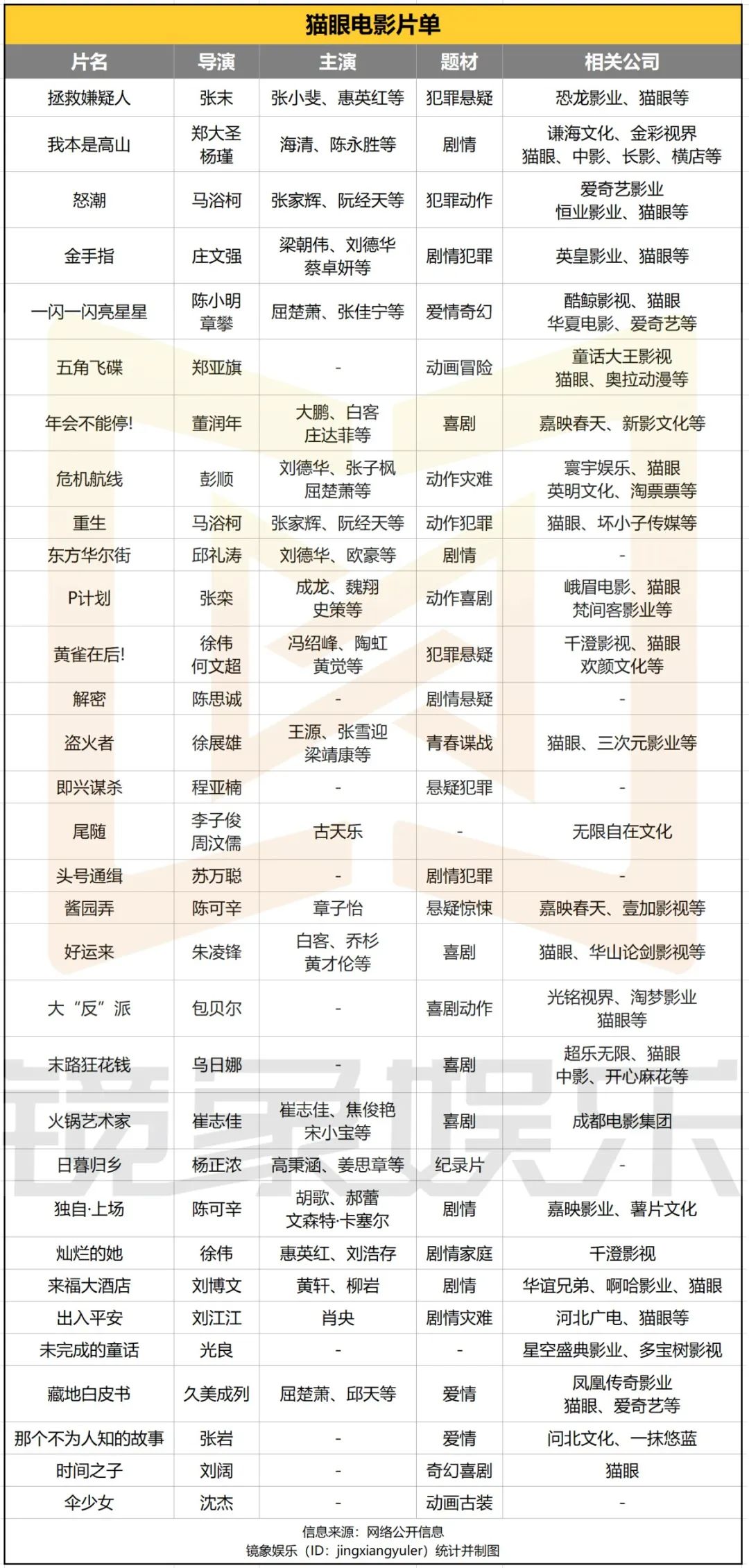 猫眼电影片单

| 片名 | 导演 | 主演 | 题材 | 相关公司 |
|---|---|---|---|---|
| 拯救嫌疑人 | 张末 | 张小斐、惠英红等 | 犯罪悬疑 | 恐龙影业、猫眼等 |
| 我本是高山 | 郑大圣 杨瑾 | 海清、陈永胜等 | 剧情 | 谦海文化、金彩视界 猫眼、中影、长影、横店等 |
| 怒潮 | 马浴柯 | 张家辉、阮经天等 | 犯罪动作 | 爱奇艺影业 恒业影业、猫眼等 |
| 金手指 | 庄文强 | 梁朝伟、刘德华 蔡卓妍等 | 剧情犯罪 | 英皇影业、猫眼等 |
| 一闪一闪亮星星 | 陈小明 章攀 | 屈楚萧、张佳宁等 | 爱情奇幻 | 酷鲸影视、猫眼 华夏电影、爱奇艺等 |
| 五角飞碟 | 郑亚旗 | - | 动画冒险 | 童话大王影视 猫眼、奥拉动漫等 |
| 年会不能停! | 董润年 | 大鹏、白客 庄达菲等 | 喜剧 | 嘉映春天、新影文化等 |
| 危机航线 | 彭顺 | 刘德华、张子枫 屈楚萧等 | 动作灾难 | 寰宇娱乐、猫眼 英明文化、淘票票等 |
| 重生 | 马浴柯 | 张家辉、阮经天等 | 动作犯罪 | 猫眼、坏小子传媒等 |
| 东方华尔街 | 邱礼涛 | 刘德华、欧豪等 | 剧情 | - |
| P计划 | 张栾 | 成龙、魏翔 史策等 | 动作喜剧 | 峨眉电影、猫眼 梵间客影业等 |
| 黄雀在后! | 徐伟 何文超 | 冯绍峰、陶虹 黄觉等 | 犯罪悬疑 | 千澄影视、猫眼 欢颜文化等 |
| 解密 | 陈思诚 | - | 剧情悬疑 | - |
| 盗火者 | 徐展雄 | 王源、张雪迎 梁靖康等 | 青春谍战 | 猫眼、三次元影业等 |
| 即兴谋杀 | 程亚楠 | - | 悬疑犯罪 | - |
| 尾随 | 李子俊 周汶儒 | 古天乐 | - | 无限自在文化 |
| 头号通缉 | 苏万聪 | - | 剧情犯罪 | - |
| 酱园弄 | 陈可辛 | 章子怡 | 悬疑惊悚 | 嘉映春天、壹加影视等 |
| 好运来 | 朱凌锋 | 白客、乔杉 黄才伦等 | 喜剧 | 猫眼、华山论剑影视等 |
| 大“反”派 | 包贝尔 | - | 喜剧动作 | 光铭视界、淘梦影业 猫眼等 |
| 末路狂花钱 | 乌日娜 | - | 喜剧 | 超乐无限、猫眼 中影、开心麻花等 |
| 火锅艺术家 | 崔志佳 | 崔志佳、焦俊艳 宋小宝等 | 喜剧 | 成都电影集团 |
| 日暮归乡 | 杨正浓 | 高秉涵、姜思章等 | 纪录片 | - |
| 独自·上场 | 陈可辛 | 胡歌、郝蕾 文森特·卡塞尔 | 剧情 | 嘉映影业、薯片文化 |
| 灿烂的她 | 徐伟 | 惠英红、刘浩存 | 剧情家庭 | 千澄影视 |
| 来福大酒店 | 刘博文 | 黄轩、柳岩 | 剧情 | 华谊兄弟、啊哈影业、猫眼 |
| 出入平安 | 刘江江 | 肖央 | 剧情灾难 | 河北广电、猫眼等 |
| 未完成的童话 | 光良 | - | - | 星空盛典影业、多宝树影视 |
| 藏地白皮书 | 久美成列 | 屈楚萧、邱天等 | 爱情 | 凤凰传奇影业 猫眼、爱奇艺等 |
| 那个不为人知的故事 | 张岩 | - | 爱情 | 问北文化、一抹悠蓝 |
| 时间之子 | 刘阔 | - | 奇幻喜剧 | 猫眼 |
| 伞少女 | 沈杰 | - | 动画古装 | - |

信息来源：网络公开信息
镜象娱乐（ID：jingxiangyuler）统计并制图

镜象娱乐